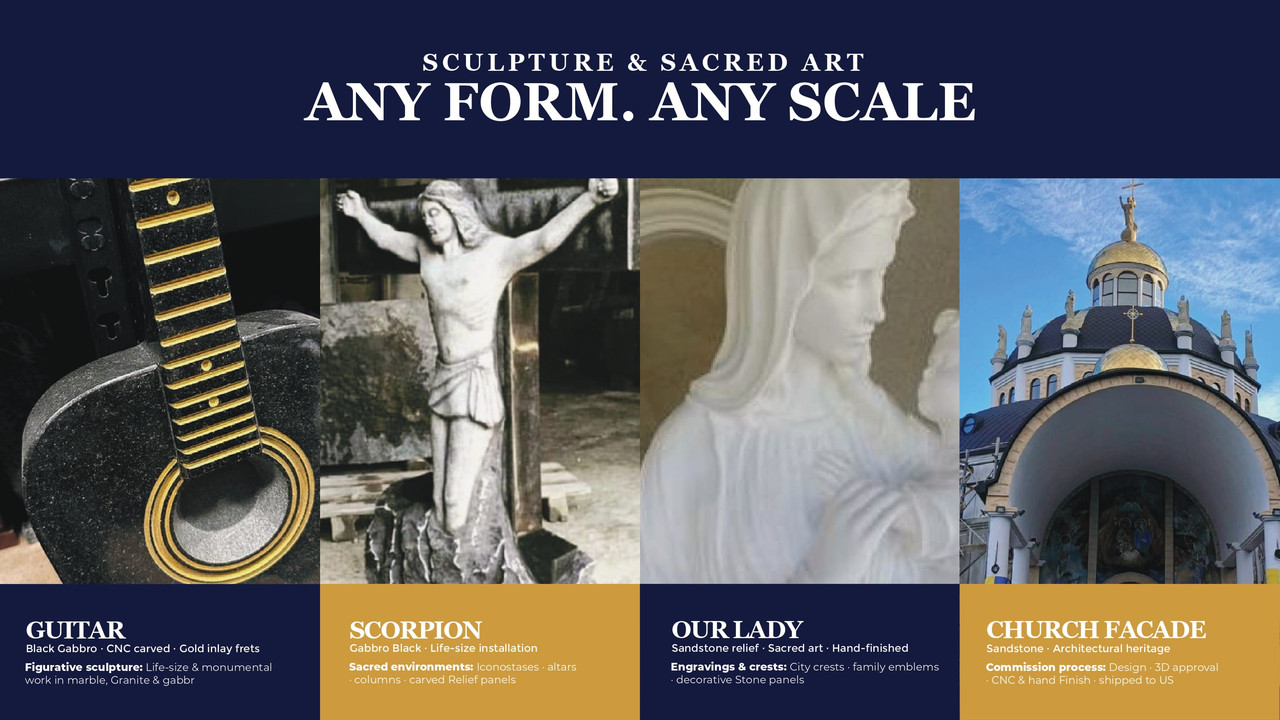 SCULPTURE & SACRED ART
ANY FORM. ANY SCALE

GUITAR
Black Gabbro · CNC carved · Gold inlay frets
Figurative sculpture: Life-size & monumental work in marble, Granite & gabbr

SCORPION
Gabbro Black · Life-size installation
Sacred environments: Iconostases · altars · columns · carved Relief panels

OUR LADY
Sandstone relief · Sacred art · Hand-finished
Engravings & crests: City crests · family emblems · decorative Stone panels

CHURCH FACADE
Sandstone · Architectural heritage
Commission process: Design · 3D approval · CNC & hand Finish · shipped to US